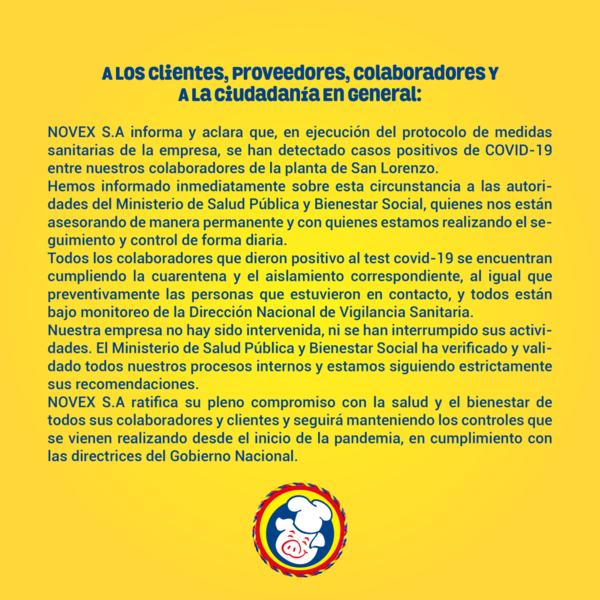 A LOS CLIENTES, PROVEEDORES, COLABORADORES Y
A LA CIUDADANÍA EN GENERAL:

NOVEX S.A informa y aclara que, en ejecución del protocolo de medidas sanitarias de la empresa, se han detectado casos positivos de COVID-19 entre nuestros colaboradores de la planta de San Lorenzo.
Hemos informado inmediatamente sobre esta circunstancia a las autoridades del Ministerio de Salud Pública y Bienestar Social, quienes nos están asesorando de manera permanente y con quienes estamos realizando el seguimiento y control de forma diaria.
Todos los colaboradores que dieron positivo al test covid-19 se encuentran cumpliendo la cuarentena y el aislamiento correspondiente, al igual que preventivamente las personas que estuvieron en contacto, y todos están bajo monitoreo de la Dirección Nacional de Vigilancia Sanitaria.
Nuestra empresa no hay sido intervenida, ni se han interrumpido sus actividades. El Ministerio de Salud Pública y Bienestar Social ha verificado y validado todos nuestros procesos internos y estamos siguiendo estrictamente sus recomendaciones.
NOVEX S.A ratifica su pleno compromiso con la salud y el bienestar de todos sus colaboradores y clientes y seguirá manteniendo los controles que se vienen realizando desde el inicio de la pandemia, en cumplimiento con las directrices del Gobierno Nacional.